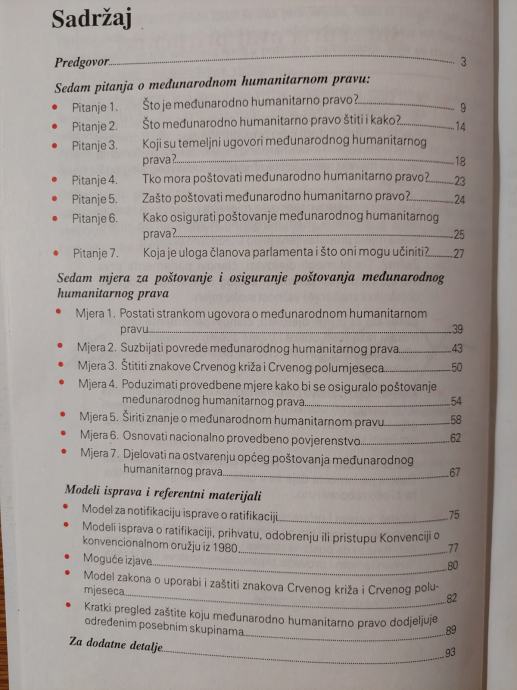 Sadržaj

Predgovor 3

Sedam pitanja o međunarodnom humanitarnom pravu:

• Pitanje 1. Što je međunarodno humanitarno pravo? 9
• Pitanje 2. Što međunarodno humanitarno pravo štiti i kako? 14
• Pitanje 3. Koji su temeljni ugovori međunarodnog humanitarnog prava? 18
• Pitanje 4. Tko mora poštovati međunarodno humanitarno pravo? 23
• Pitanje 5. Zašto poštovati međunarodno humanitarno pravo? 24
• Pitanje 6. Kako osigurati poštovanje međunarodnog humanitarnog prava? 25
• Pitanje 7. Koja je uloga članova parlamenta i što oni mogu učiniti? 27

Sedam mjera za poštovanje i osiguranje poštovanja međunarodnog humanitarnog prava

• Mjera 1. Postati strankom ugovora o međunarodnom humanitarnom pravu 39
• Mjera 2. Suzbijati povrede međunarodnog humanitarnog prava 43
• Mjera 3. Štititi znakove Crvenog križa i Crvenog polumjeseca 50
• Mjera 4. Poduzimati provedbene mjere kako bi se osiguralo poštovanje međunarodnog humanitarnog prava 54
• Mjera 5. Širiti znanje o međunarodnom humanitarnom pravu 58
• Mjera 6. Osnovati nacionalno provedbeno povjerenstvo 62
• Mjera 7. Djelovati na ostvarenju općeg poštovanja međunarodnog humanitarnog prava 67

Modeli isprava i referentni materijali

• Model za notifikaciju isprave o ratifikaciji 75
• Modeli isprava o ratifikaciji, prihvatu, odobrenju ili pristupu Konvenciji o konvencionalnom oružju iz 1980 77
• Moguće izjave 80
• Model zakona o uporabi i zaštiti znakova Crvenog križa i Crvenog polumjeseca 82
• Kratki pregled zaštite koju međunarodno humanitarno pravo dodjeljuje određenim posebnim skupinama 89

Za dodatne detalje 93